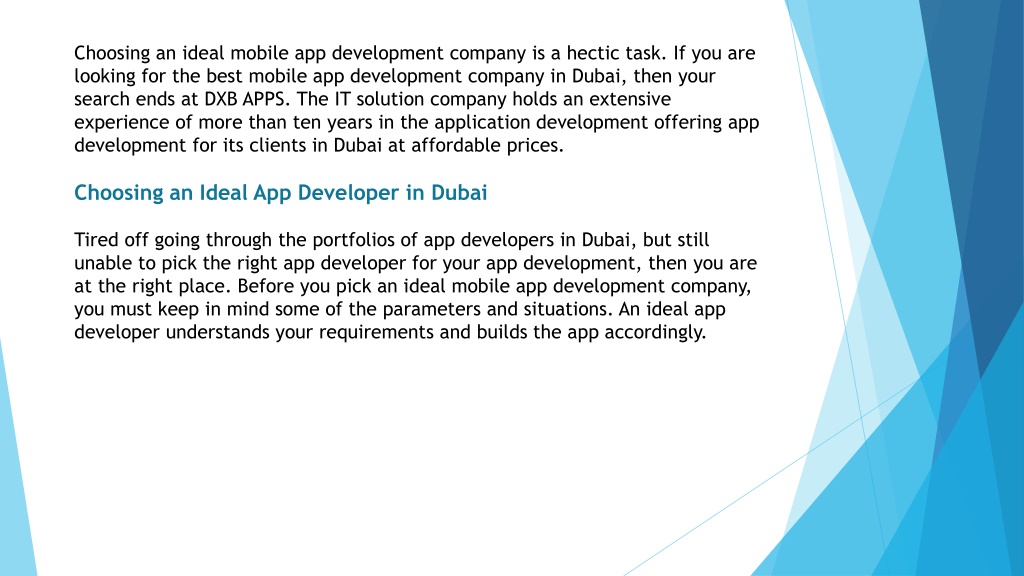 Choosing an ideal mobile app development company is a hectic task. If you are looking for the best mobile app development company in Dubai, then your search ends at DXB APPS. The IT solution company holds an extensive experience of more than ten years in the application development offering app development for its clients in Dubai at affordable prices.

Choosing an Ideal App Developer in Dubai

Tired off going through the portfolios of app developers in Dubai, but still unable to pick the right app developer for your app development, then you are at the right place. Before you pick an ideal mobile app development company, you must keep in mind some of the parameters and situations. An ideal app developer understands your requirements and builds the app accordingly.